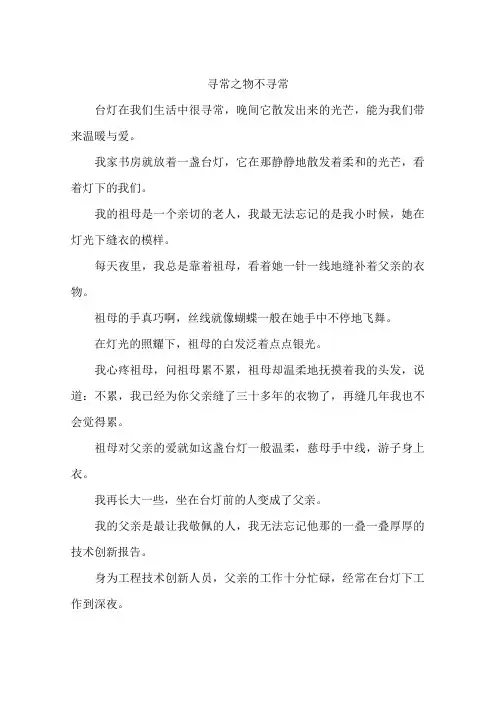 寻常之物不寻常

台灯在我们生活中很寻常，晚间它散发出来的光芒，能为我们带来温暖与爱。

我家书房就放着一盏台灯，它在那静静地散发着柔和的光芒，看着灯下的我们。

我的祖母是一个亲切的老人，我最无法忘记的是我小时候，她在灯光下缝衣的模样。

每天夜里，我总是靠着祖母，看着她一针一线地缝补着父亲的衣物。

祖母的手真巧啊，丝线就像蝴蝶一般在她手中不停地飞舞。

在灯光的照耀下，祖母的白发泛着点点银光。

我心疼祖母，问祖母累不累，祖母却温柔地抚摸着我的头发，说道：不累，我已经为你父亲缝了三十多年的衣物了，再缝几年我也不会觉得累。

祖母对父亲的爱就如这盏台灯一般温柔，慈母手中线，游子身上衣。

我再长大一些，坐在台灯前的人变成了父亲。

我的父亲是最让我敬佩的人，我无法忘记他那的一叠一叠厚厚的技术创新报告。

身为工程技术创新人员，父亲的工作十分忙碌，经常在台灯下工作到深夜。